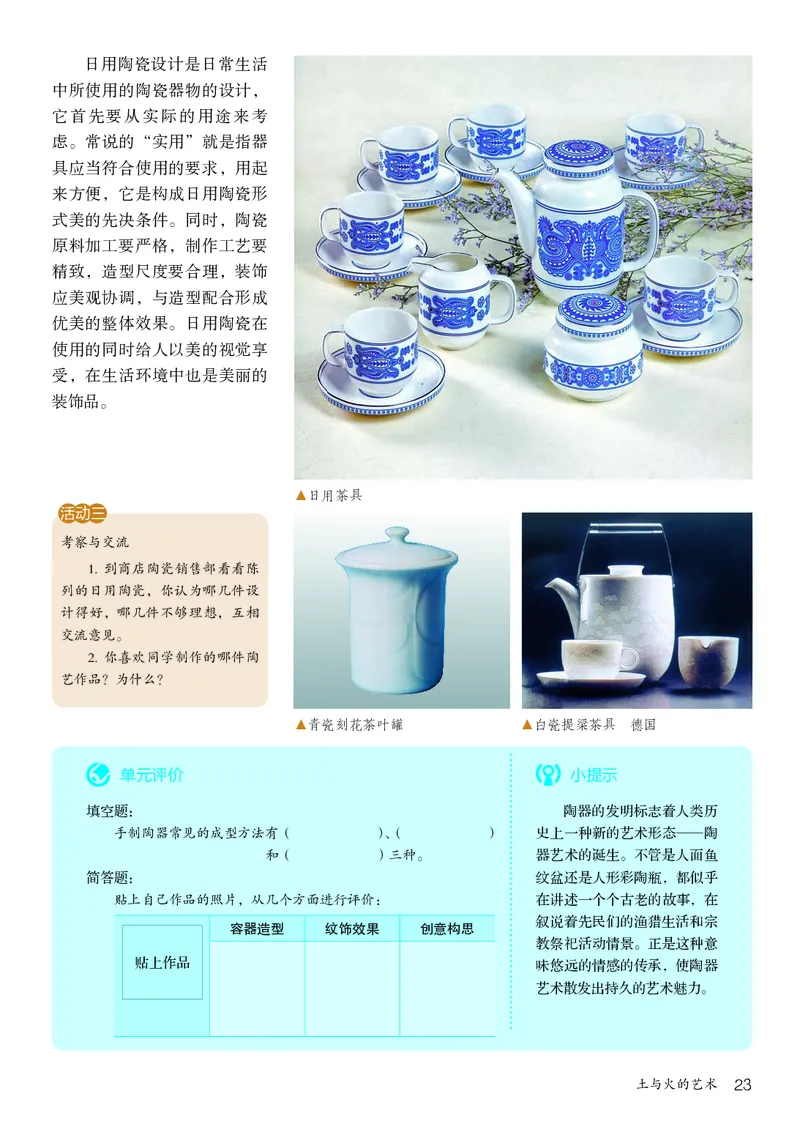 日用陶瓷设计是日常生活中所使用的陶瓷器物的设计，它首先要从实际的用途来考虑。常说的“实用”就是指器具应当符合使用的要求，用起来方便，它是构成日用陶瓷形式美的先决条件。同时，陶瓷原料加工要严格，制作工艺要精致，造型尺度要合理，装饰应美观协调，与造型配合形成优美的整体效果。日用陶瓷在使用的同时给人以美的视觉享受，在生活环境中也是美丽的装饰品。

▲日用茶具

活动三

考察与交流

1. 到商店陶瓷销售部看看陈列的日用陶瓷，你认为哪几件设计得好，哪几件不够理想，互相交流意见。

2. 你喜欢同学制作的哪件陶艺作品？为什么？

▲青瓷刻花茶叶罐

▲白瓷提梁茶具　德国

单元评价

填空题：

手制陶器常见的成型方法有（　　　　）、（　　　　）和（　　　　）三种。

简答题：

贴上自己作品的照片，从几个方面进行评价：

| 贴上作品 | 容器造型 | 纹饰效果 | 创意构思 |
|---|---|---|---|
| | | | |

小提示

陶器的发明标志着人类历史上一种新的艺术形态——陶器艺术的诞生。不管是人面鱼纹盆还是人形彩陶瓶，都似乎在讲述一个个古老的故事，在叙说着先民们的渔猎生活和宗教祭祀活动情景。正是这种意味悠远的情感的传承，使陶器艺术散发出持久的艺术魅力。

土与火的艺术　23